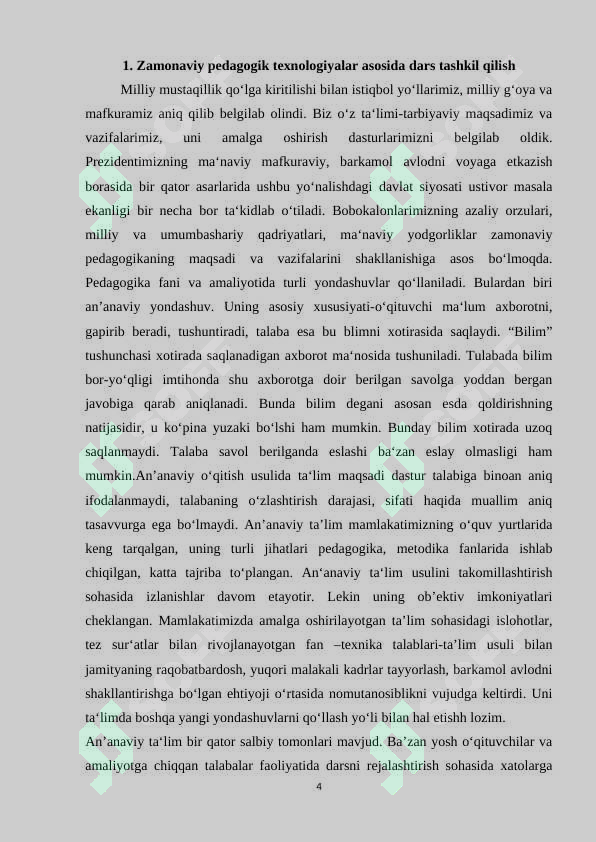 1. Zamonaviy pedagogik texnologiyalar asosida dars tashkil qilish

Milliy mustaqillik qo‘lga kiritilishi bilan istiqbol yo‘llarimiz, milliy g‘oya va mafkuramiz aniq qilib belgilab olindi. Biz o‘z ta‘limi-tarbiyaviy maqsadimiz va vazifalarimiz, uni amalga oshirish dasturlarimizni belgilab oldik. Prezidentimizning ma‘naviy mafkuraviy, barkamol avlodni voyaga etkazish borasida bir qator asarlarida ushbu yo‘nalishdagi davlat siyosati ustivor masala ekanligi bir necha bor ta‘kidlab o‘tiladi. Bobokalonlarimizning azaliy orzulari, milliy va umumbashariy qadriyatlari, ma‘naviy yodgorliklar zamonaviy pedagogikaning maqsadi va vazifalarini shakllanishiga asos bo‘lmoqda. Pedagogika fani va amaliyotida turli yondashuvlar qo‘llaniladi. Bulardan biri an’anaviy yondashuv. Uning asosiy xususiyati-o‘qituvchi ma‘lum axborotni, gapirib beradi, tushuntiradi, talaba esa bu blimni xotirasida saqlaydi. “Bilim” tushunchasi xotirada saqlanadigan axborot ma‘nosida tushuniladi. Tulabada bilim bor-yo‘qligi imtihonda shu axborotga doir berilgan savolga yoddan bergan javobiga qarab aniqlanadi. Bunda bilim degani asosan esda qoldirishning natijasidir, u ko‘pina yuzaki bo‘lshi ham mumkin. Bunday bilim xotirada uzoq saqlanmaydi. Talaba savol berilganda eslashi ba‘zan eslay olmasligi ham mumkin.An’anaviy o‘qitish usulida ta‘lim maqsadi dastur talabiga binoan aniq ifodalanmaydi, talabaning o‘zlashtirish darajasi, sifati haqida muallim aniq tasavvurga ega bo‘lmaydi. An’anaviy ta’lim mamlakatimizning o‘quv yurtlarida keng tarqalgan, uning turli jihatlari pedagogika, metodika fanlarida ishlab chiqilgan, katta tajriba to‘plangan. An‘anaviy ta‘lim usulini takomillashtirish sohasida izlanishlar davom etayotir. Lekin uning ob’ektiv imkoniyatlari cheklangan. Mamlakatimizda amalga oshirilayotgan ta’lim sohasidagi islohotlar, tez sur‘atlar bilan rivojlanayotgan fan –texnika talablari-ta’lim usuli bilan jamityaning raqobatbardosh, yuqori malakali kadrlar tayyorlash, barkamol avlodni shakllantirishga bo‘lgan ehtiyoji o‘rtasida nomutanosiblikni vujudga keltirdi. Uni ta‘limda boshqa yangi yondashuvlarni qo‘llash yo‘li bilan hal etishh lozim.
An’anaviy ta‘lim bir qator salbiy tomonlari mavjud. Ba’zan yosh o‘qituvchilar va amaliyotga chiqqan talabalar faoliyatida darsni rejalashtirish sohasida xatolarga

4